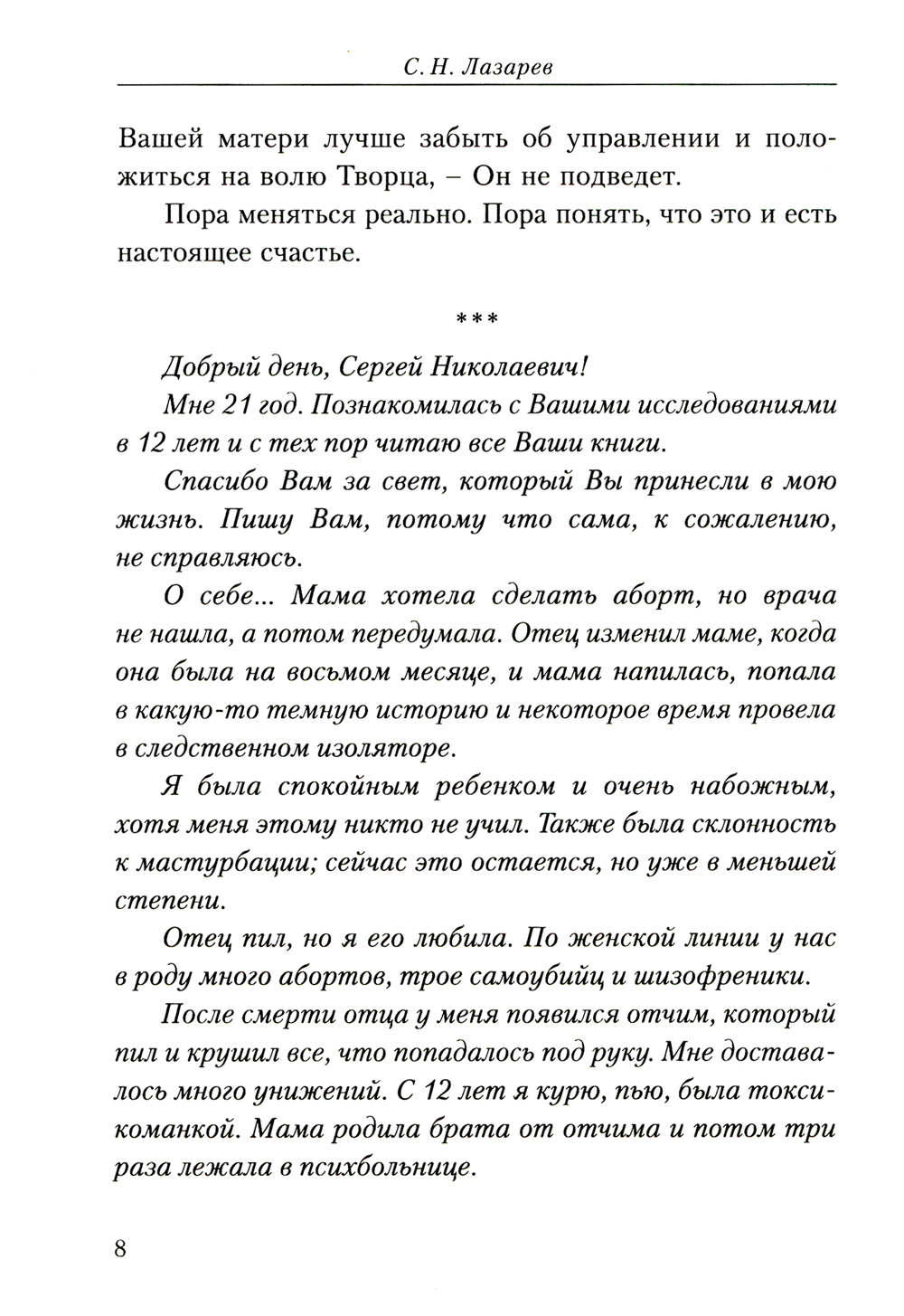 С. Н. Лазарев

Вашей матери лучше забыть об управлении и положиться на волю Творца, – Он не подведет.

Пора меняться реально. Пора понять, что это и есть настоящее счастье.

***

Добрый день, Сергей Николаевич!

Мне 21 год. Познакомилась с Вашими исследованиями в 12 лет и с тех пор читаю все Ваши книги.

Спасибо Вам за свет, который Вы принесли в мою жизнь. Пишу Вам, потому что сама, к сожалению, не справляюсь.

О себе... Мама хотела сделать аборт, но врача не нашла, а потом передумала. Отец изменил маме, когда она была на восьмом месяце, и мама напилась, попала в какую-то темную историю и некоторое время провела в следственном изоляторе.

Я была спокойным ребенком и очень набожным, хотя меня этому никто не учил. Также была склонность к мастурбации; сейчас это остается, но уже в меньшей степени.

Отец пил, но я его любила. По женской линии у нас в роду много абортов, трое самоубийц и шизофреники.

После смерти отца у меня появился отчим, который пил и крушил все, что попадалось под руку. Мне доставалось много унижений. С 12 лет я курю, пью, была токсикоманкой. Мама родила брата от отчима и потом три раза лежала в психбольнице.

8